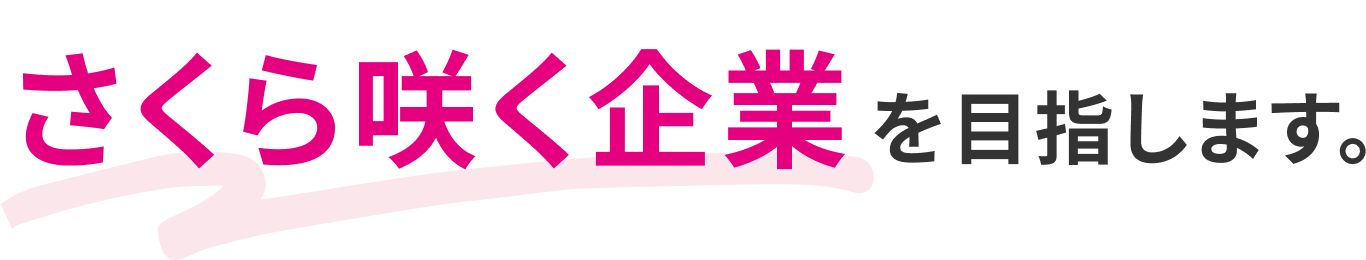 さくら咲く企業を目指します。